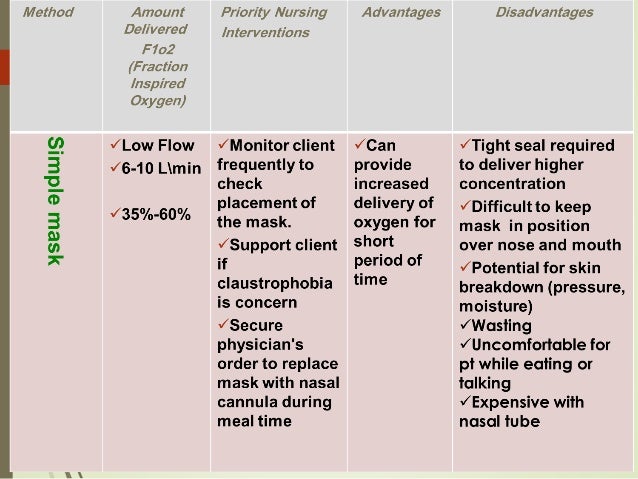 | Method | Amount Delivered F1o2 (Fraction Inspired Oxygen) | Priority Nursing Interventions | Advantages | Disadvantages |
|---|---|---|---|---|
| Simple mask | ✓Low Flow ✓6-10 L\min ✓35%-60% | ✓Monitor client frequently to check placement of the mask. ✓Support client if claustrophobia is concern ✓Secure physician's order to replace mask with nasal cannula during meal time | ✓Can provide increased delivery of oxygen for short period of time | ✓Tight seal required to deliver higher concentration ✓Difficult to keep mask in position over nose and mouth ✓Potential for skin breakdown (pressure, moisture) ✓Wasting ✓Uncomfortable for pt while eating or talking ✓Expensive with nasal tube |